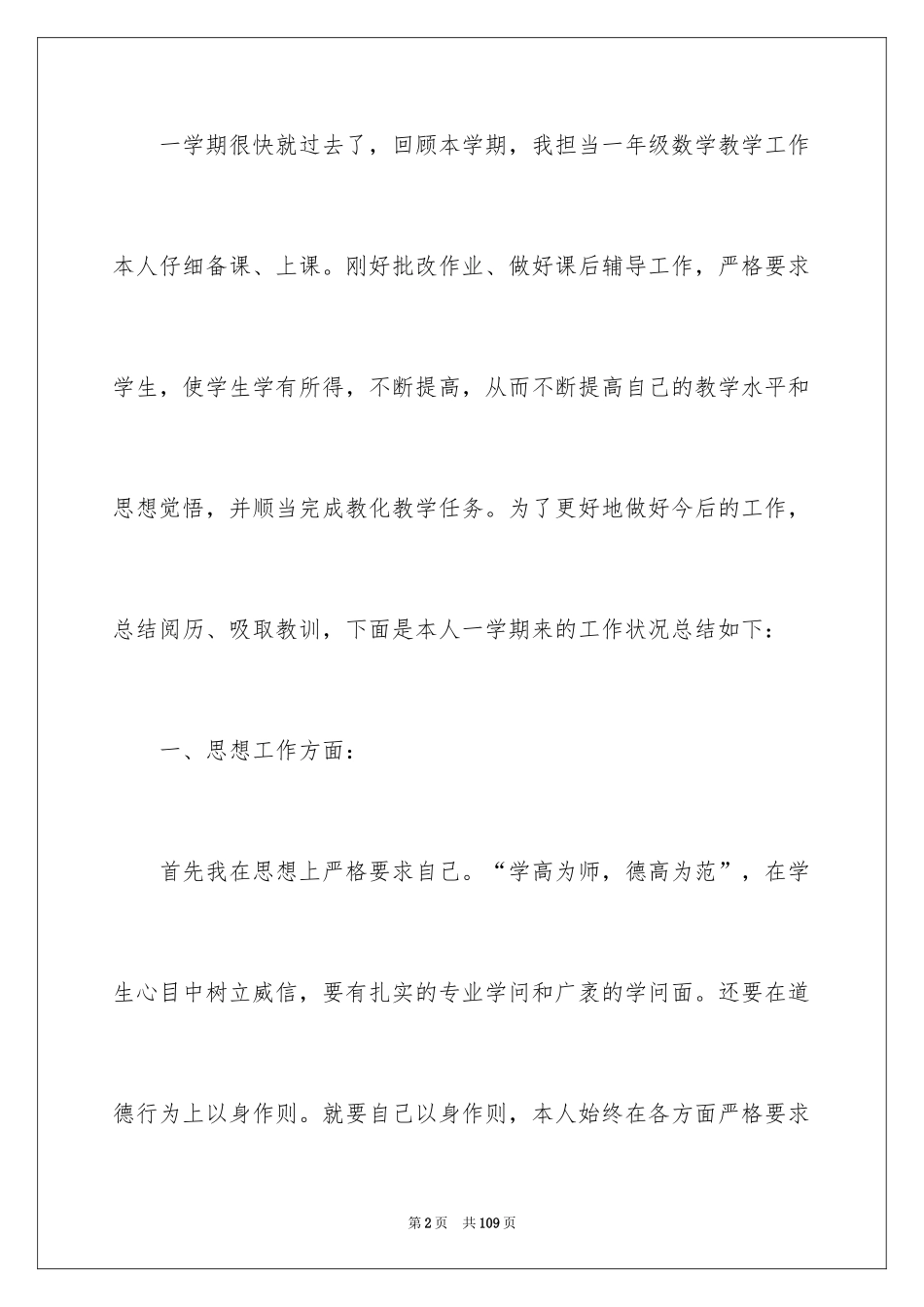 一学期很快就过去了，回顾本学期，我担当一年级数学教学工作本人仔细备课、上课。刚好批改作业、做好课后辅导工作，严格要求学生，使学生学有所得，不断提高，从而不断提高自己的教学水平和思想觉悟，并顺当完成教化教学任务。为了更好地做好今后的工作，总结阅历、吸取教训，下面是本人一学期来的工作状况总结如下：

一、思想工作方面：

首先我在思想上严格要求自己。“学高为师，德高为范”，在学生心目中树立威信，要有扎实的专业学问和广袤的学问面。还要在道德行为上以身作则。就要自己以身作则，本人始终在各方面严格要求

第2页 共109页